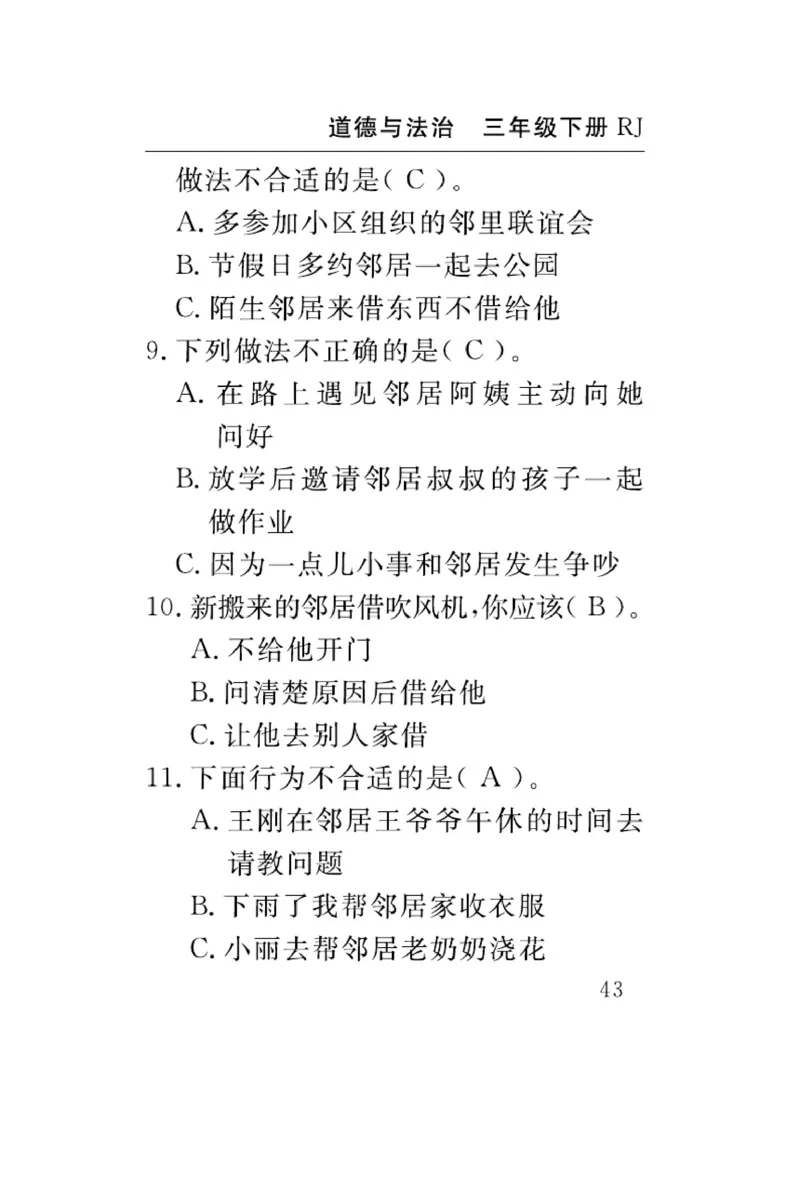 道德与法治　三年级下册 RJ

做法不合适的是( C )。

A. 多参加小区组织的邻里联谊会

B. 节假日多约邻居一起去公园

C. 陌生邻居来借东西不借给他

9. 下列做法不正确的是( C )。

A. 在路上遇见邻居阿姨主动向她问好

B. 放学后邀请邻居叔叔的孩子一起做作业

C. 因为一点儿小事和邻居发生争吵

10. 新搬来的邻居借吹风机,你应该( B )。

A. 不给他开门

B. 问清楚原因后借给他

C. 让他去别人家借

11. 下面行为不合适的是( A )。

A. 王刚在邻居王爷爷午休的时间去请教问题

B. 下雨了我帮邻居家收衣服

C. 小丽去帮邻居老奶奶浇花

43